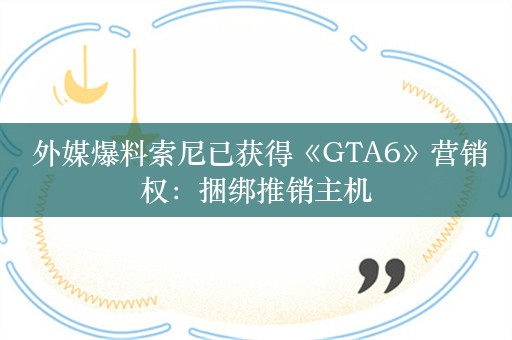 外媒爆料索尼已获得《GTA6》营销权：捆绑推销主机